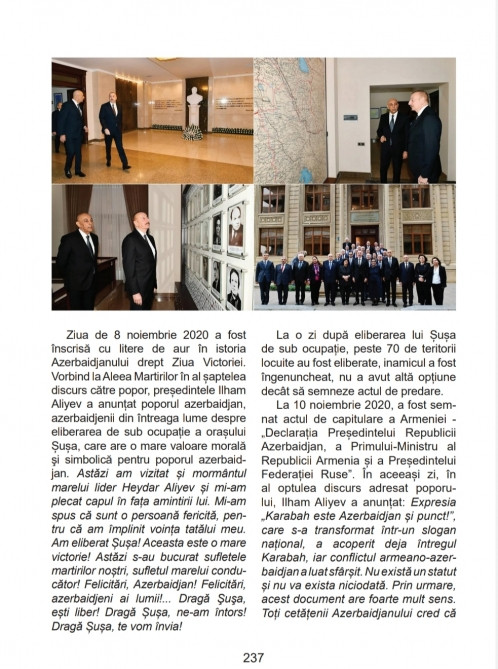 Ziua de 8 noiembrie 2020 a fost înscrisă cu litere de aur în istoria Azerbaidjanului drept Ziua Victoriei. Vorbind la Aleea Martirilor în al șaptelea discurs către popor, președintele Ilham Aliyev a anunțat poporul azerbaidjan, azerbaidjenii din întreaga lume despre eliberarea de sub ocupație a orașului Șușa, care are o mare valoare morală și simbolică pentru poporul azerbaidjan. Astăzi am vizitat și mormântul marelui lider Heydar Aliyev și mi-am plecat capul în fața amintirii lui. Mi-am spus că sunt o persoană fericită, pentru că am împlinit voința tatălui meu. Am eliberat Șușa! Aceasta este o mare victorie! Astăzi s-au bucurat sufletele martirilor noștri, sufletul marelui conducător! Felicitări, Azerbaidjan! Felicitări, azerbaidjeni ai lumii!... Dragă Șușa, ești liber! Dragă Șușa, ne-am întors! Dragă Șușa, te vom învia!

La o zi după eliberarea lui Șușa de sub ocupație, peste 70 de teritorii locuite au fost eliberate, inamicul a fost îngenuncheat, nu a avut altă opțiune decât să semneze actul de predare.

La 10 noiembrie 2020, a fost semnat actul de capitulare a Armeniei - „Declarația Președintelui Republicii Azerbaidjan, a Primului-Ministru al Republicii Armenia și a Președintelui Federației Ruse". În aceeași zi, în al optulea discurs adresat poporului, Ilham Aliyev a anunțat: Expresia „Karabah este Azerbaidjan și punct!", care s-a transformat într-un slogan național, a acoperit deja întregul Karabah, iar conflictul armeano-azerbaidjan a luat sfârșit. Nu există un statut și nu va exista niciodată. Prin urmare, acest document are foarte mult sens. Toți cetățenii Azerbaidjanului cred că

237